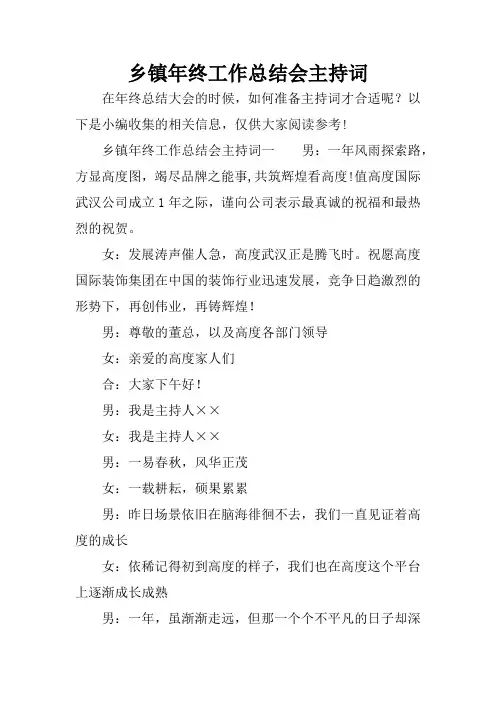 乡镇年终工作总结会主持词

在年终总结大会的时候，如何准备主持词才合适呢？以下是小编收集的相关信息，仅供大家阅读参考!

乡镇年终工作总结会主持词一　　男：一年风雨探索路，方显高度图，竭尽品牌之能事,共筑辉煌看高度!值高度国际武汉公司成立1年之际，谨向公司表示最真诚的祝福和最热烈的祝贺。

女：发展涛声催人急，高度武汉正是腾飞时。祝愿高度国际装饰集团在中国的装饰行业迅速发展，竞争日趋激烈的形势下，再创伟业，再铸辉煌！

男：尊敬的董总，以及高度各部门领导

女：亲爱的高度家人们

合：大家下午好！

男：我是主持人××

女：我是主持人××

男：一易春秋，风华正茂

女：一载耕耘，硕果累累

男：昨日场景依旧在脑海徘徊不去，我们一直见证着高度的成长

女：依稀记得初到高度的样子，我们也在高度这个平台上逐渐成长成熟

男：一年，虽渐渐走远，但那一个个不平凡的日子却深